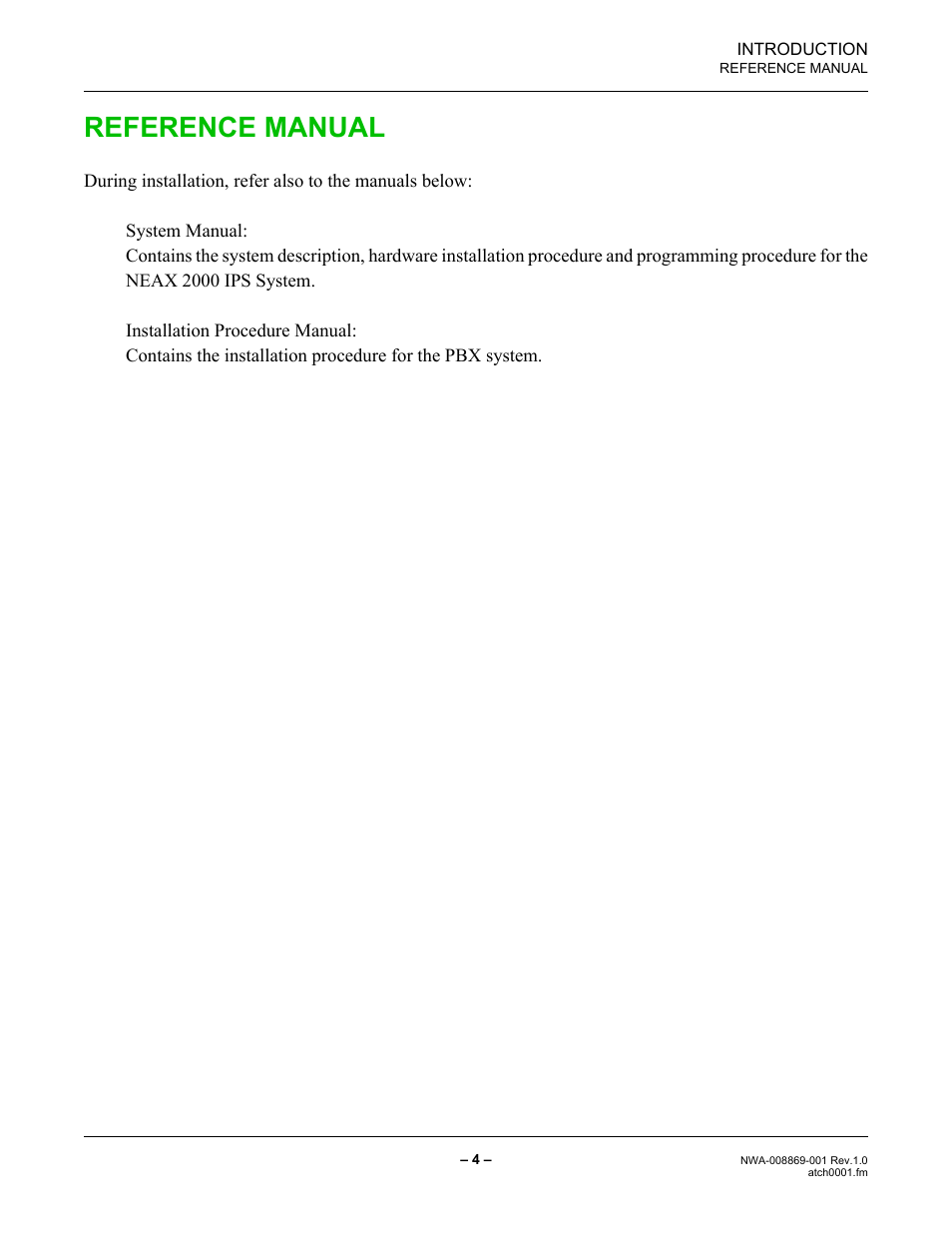 INTRODUCTION
REFERENCE MANUAL

REFERENCE MANUAL

During installation, refer also to the manuals below:

System Manual:
Contains the system description, hardware installation procedure and programming procedure for the NEAX 2000 IPS System.

Installation Procedure Manual:
Contains the installation procedure for the PBX system.

– 4 –

NWA-008869-001 Rev.1.0
atch0001.fm